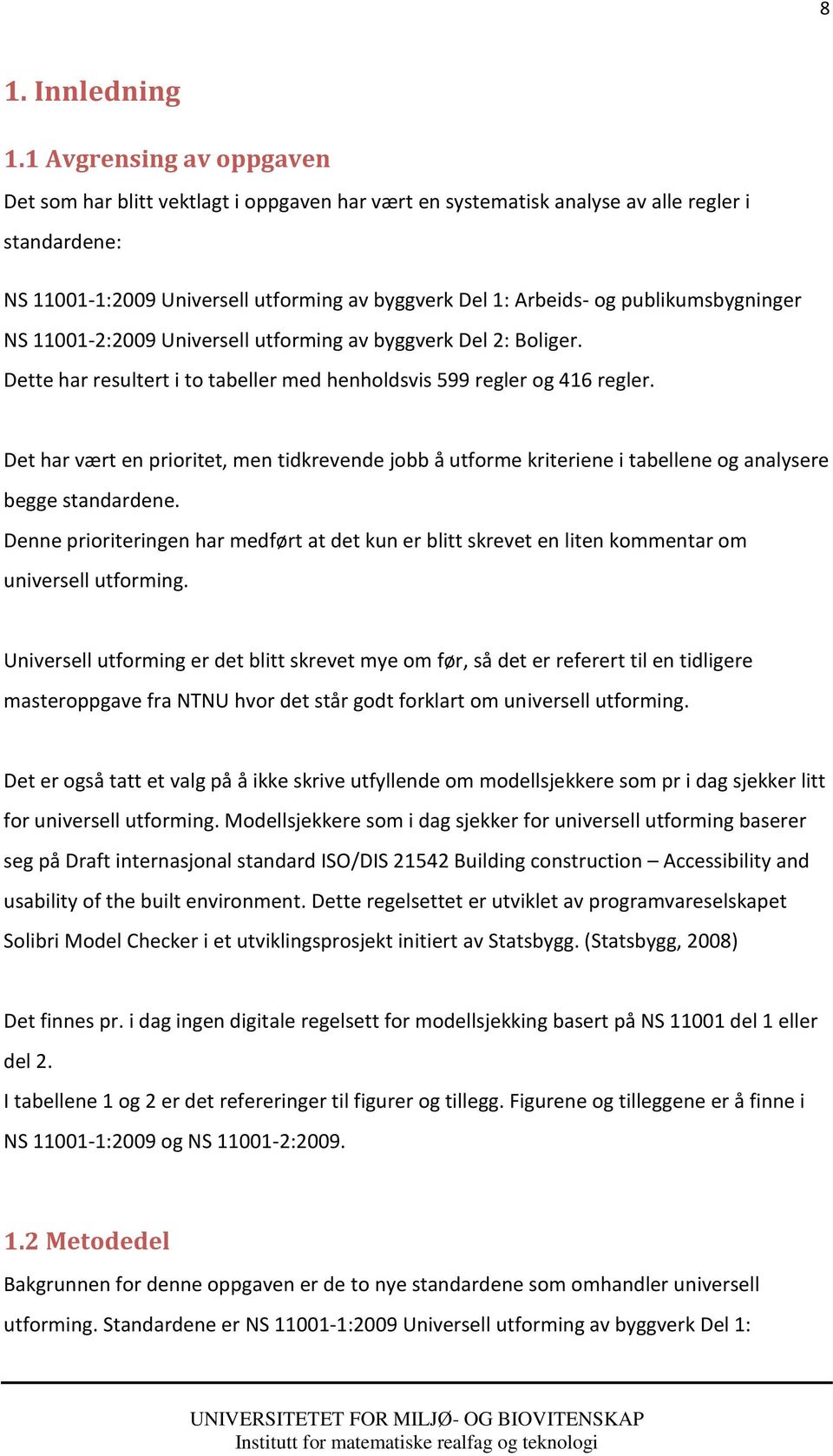 8

1. Innledning

1.1 Avgrensing av oppgaven

Det som har blitt vektlagt i oppgaven har vært en systematisk analyse av alle regler i standardene:

NS 11001-1:2009 Universell utforming av byggverk Del 1: Arbeids- og publikumsbygninger
NS 11001-2:2009 Universell utforming av byggverk Del 2: Boliger.
Dette har resultert i to tabeller med henholdsvis 599 regler og 416 regler.

Det har vært en prioritet, men tidkrevende jobb å utforme kriteriene i tabellene og analysere begge standardene.
Denne prioriteringen har medført at det kun er blitt skrevet en liten kommentar om universell utforming.

Universell utforming er det blitt skrevet mye om før, så det er referert til en tidligere masteroppgave fra NTNU hvor det står godt forklart om universell utforming.

Det er også tatt et valg på å ikke skrive utfyllende om modellsjekkere som pr i dag sjekker litt for universell utforming. Modellsjekkere som i dag sjekker for universell utforming baserer seg på Draft internasjonal standard ISO/DIS 21542 Building construction – Accessibility and usability of the built environment. Dette regelsettet er utviklet av programvareselskapet Solibri Model Checker i et utviklingsprosjekt initiert av Statsbygg. (Statsbygg, 2008)

Det finnes pr. i dag ingen digitale regelsett for modellsjekking basert på NS 11001 del 1 eller del 2.
I tabellene 1 og 2 er det refereringer til figurer og tillegg. Figurene og tilleggene er å finne i NS 11001-1:2009 og NS 11001-2:2009.

1.2 Metodedel

Bakgrunnen for denne oppgaven er de to nye standardene som omhandler universell utforming. Standardene er NS 11001-1:2009 Universell utforming av byggverk Del 1:

UNIVERSITETET FOR MILJØ- OG BIOVITENSKAP
Institutt for matematiske realfag og teknologi